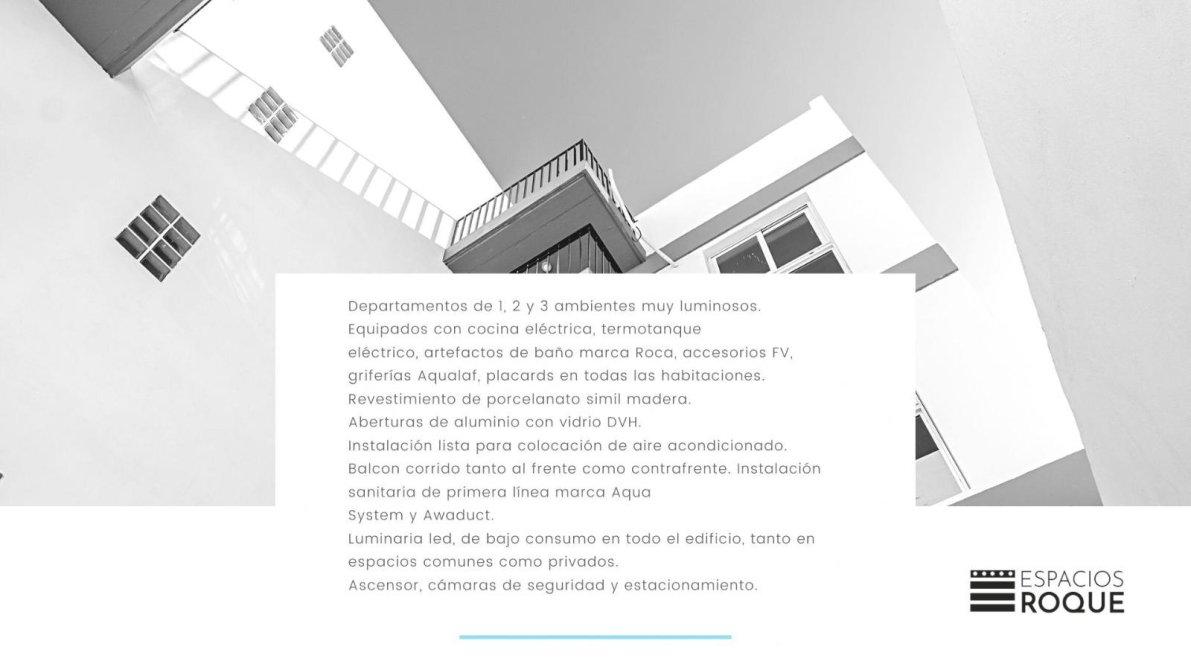 Departamentos de 1, 2 y 3 ambientes muy luminosos.
Equipados con cocina eléctrica, termotanque
eléctrico, artefactos de baño marca Roca, accesorios FV,
griferías Aqualaf, placards en todas las habitaciones.
Revestimiento de porcelanato simil madera.
Aberturas de aluminio con vidrio DVH.
Instalación lista para colocación de aire acondicionado.
Balcon corrido tanto al frente como contrafrente. Instalación
sanitaria de primera linea marca Aqua
System y Awaduct.
Luminaria led, de bajo consumo en todo el edificio, tanto en
espacios comunes como privados.
Ascensor, cámaras de seguridad y estacionamiento.

ESPACIOS
ROQUE